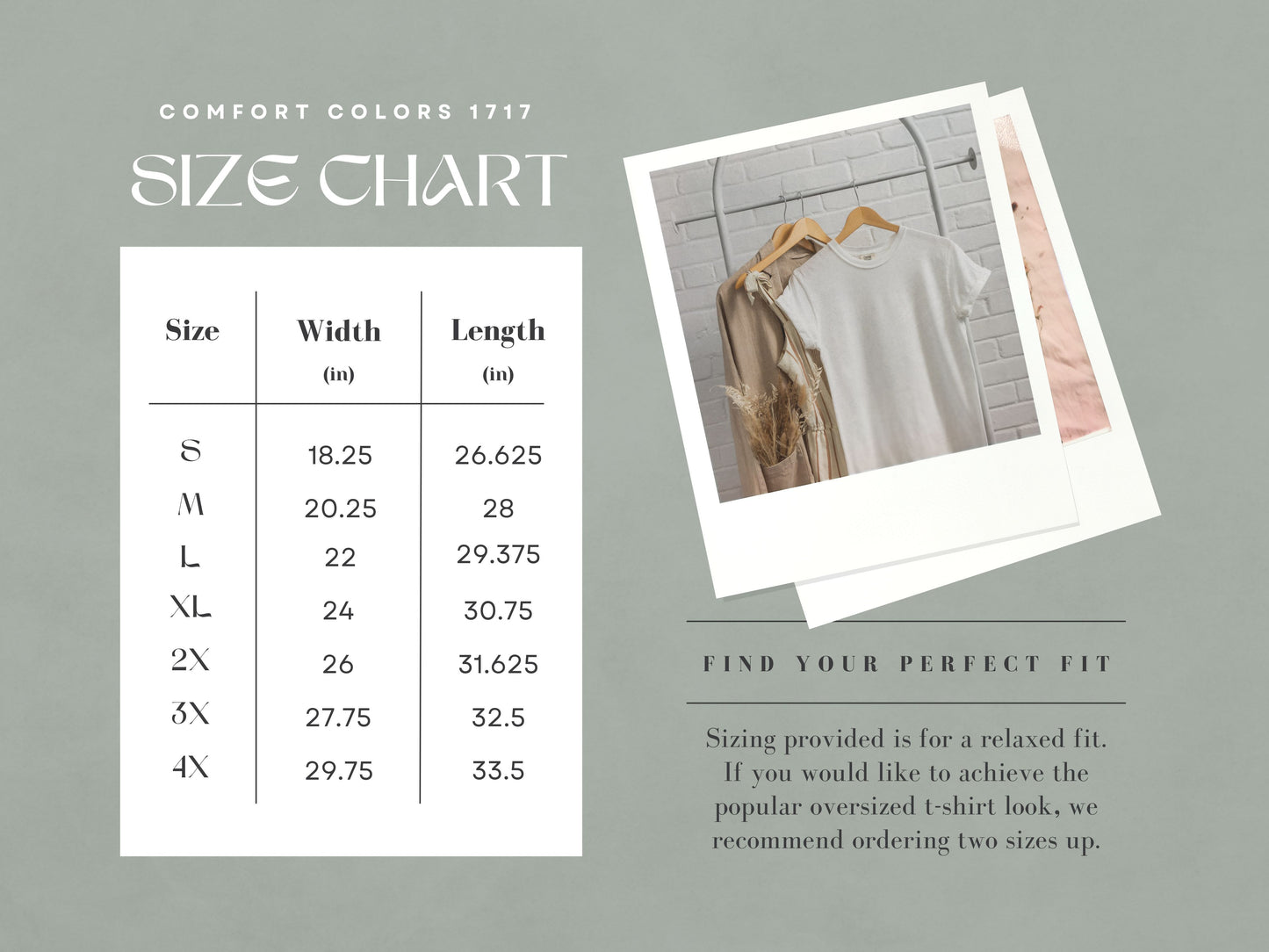 COMFORT COLORS 1717

SIZE CHART

| Size | Width (in) | Length (in) |
|---|---|---|
| S | 18.25 | 26.625 |
| M | 20.25 | 28 |
| L | 22 | 29.375 |
| XL | 24 | 30.75 |
| 2X | 26 | 31.625 |
| 3X | 27.75 | 32.5 |
| 4X | 29.75 | 33.5 |

FIND YOUR PERFECT FIT

Sizing provided is for a relaxed fit. If you would like to achieve the popular oversized t-shirt look, we recommend ordering two sizes up.